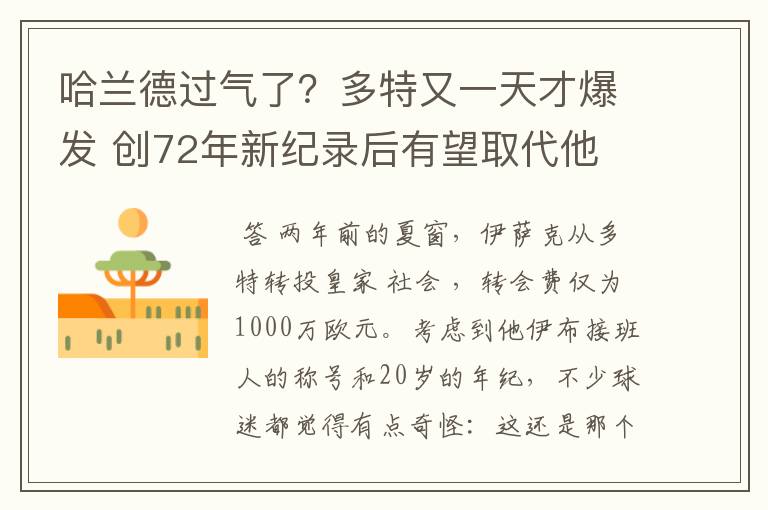 哈兰德过气了？多特又一天才爆发 创72年新纪录后有望取代他

答 两年前的夏窗，伊萨克从多特转投皇家 社会 ，转会费仅为1000万欧元。考虑到他伊布接班人的称号和20岁的年纪，不少球迷都觉得有点奇怪：这还是那个